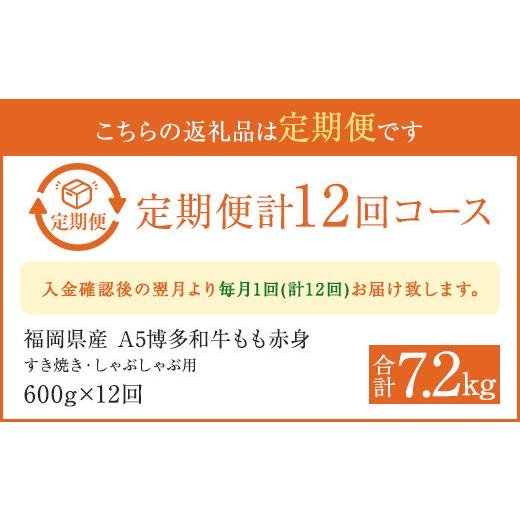 こちらの返礼品は定期便です

定期便

定期便計12回コース

入金確認後の翌月より毎月1回(計12回)お届け致します。

福岡県産 A5博多和牛もも赤身
すき焼き・しゃぶしゃぶ用
600g×12回

合計7.2kg